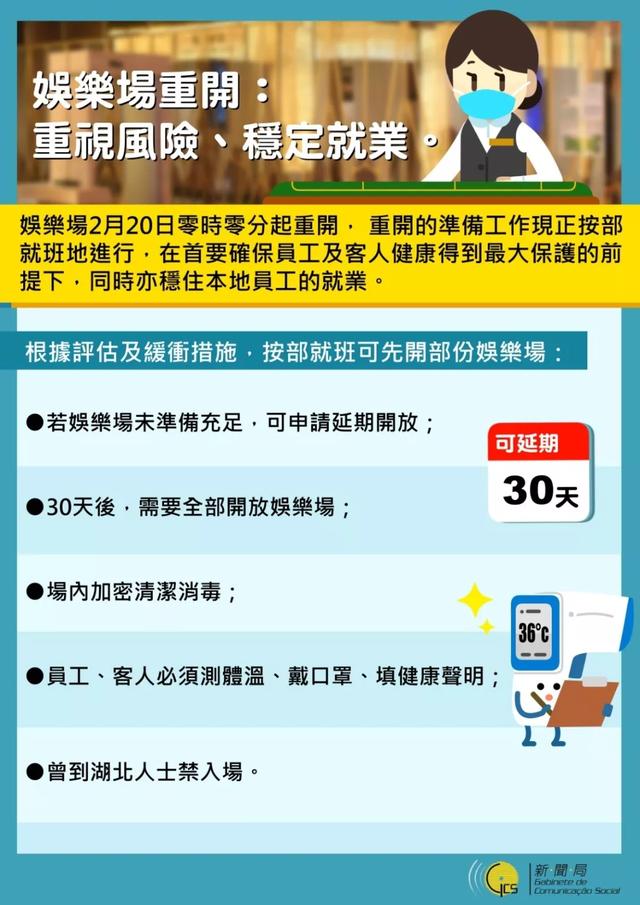 娛樂場重開：
重視風險、穩定就業。

娛樂場2月20日零時零分起重開， 重開的準備工作現正按部就班地進行，在首要確保員工及客人健康得到最大保護的前提下，同時亦穩住本地員工的就業。

根據評估及緩衝措施，按部就班可先開部份娛樂場：

●若娛樂場未準備充足，可申請延期開放；

可延期
30天

●30天後，需要全部開放娛樂場；

●場內加密清潔消毒；

36℃

●員工、客人必須測體溫、戴口罩、填健康聲明；

●曾到湖北人士禁入場。

GCS 新聞局 Gabinete de Comunicação Social